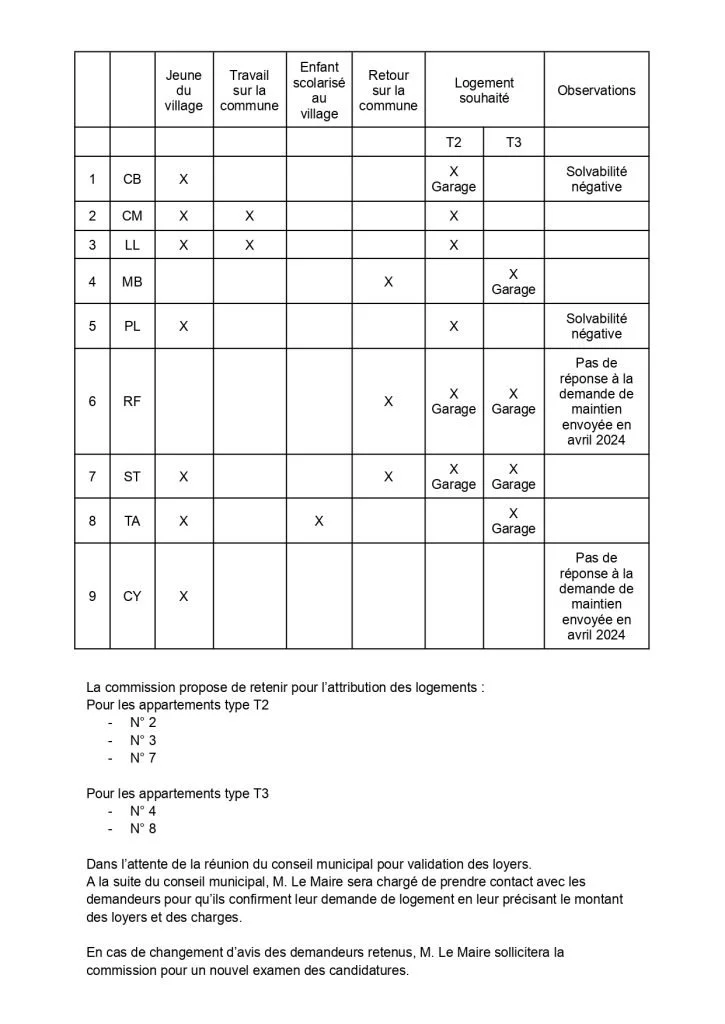 | | | Jeune du village | Travail sur la commune | Enfant scolarisé au village | Retour sur la commune | Logement souhaité | | Observations |
|---|---|---|---|---|---|---|---|---|
| | | | | | | T2 | T3 | |
| 1 | CB | X | | | | X Garage | | Solvabilité négative |
| 2 | CM | X | X | | | X | | |
| 3 | LL | X | X | | | X | | |
| 4 | MB | | | | X | | X Garage | |
| 5 | PL | X | | | | X | | Solvabilité négative |
| 6 | RF | | | | X | X Garage | X Garage | Pas de réponse à la demande de maintien envoyée en avril 2024 |
| 7 | ST | X | | | X | X Garage | X Garage | |
| 8 | TA | X | | X | | | X Garage | |
| 9 | CY | X | | | | | | Pas de réponse à la demande de maintien envoyée en avril 2024 |

La commission propose de retenir pour l'attribution des logements :
Pour les appartements type T2
- N° 2
- N° 3
- N° 7

Pour les appartements type T3
- N° 4
- N° 8

Dans l'attente de la réunion du conseil municipal pour validation des loyers.
A la suite du conseil municipal, M. Le Maire sera chargé de prendre contact avec les demandeurs pour qu'ils confirment leur demande de logement en leur précisant le montant des loyers et des charges.

En cas de changement d'avis des demandeurs retenus, M. Le Maire sollicitera la commission pour un nouvel examen des candidatures.